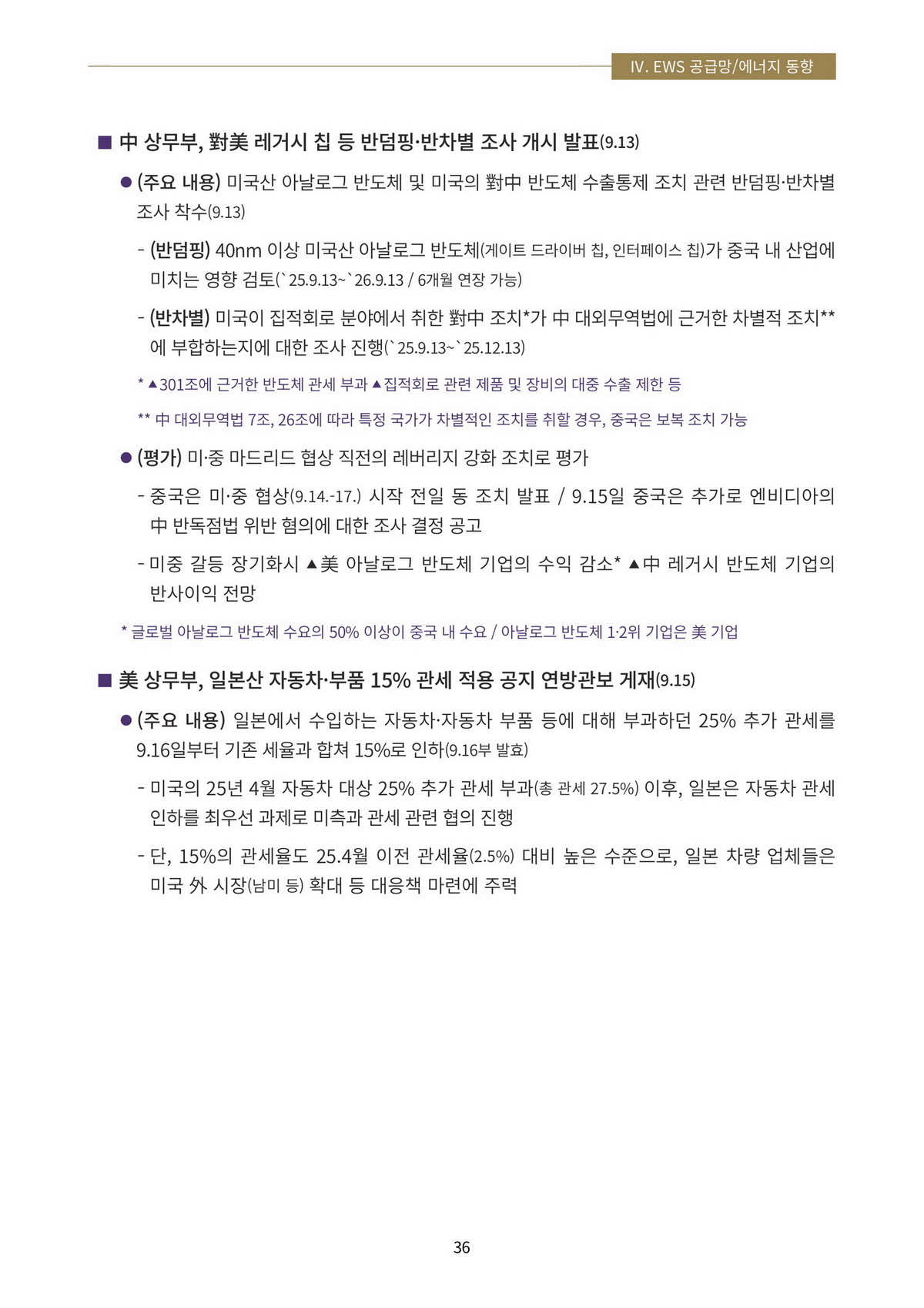 IV. EWS 공급망/에너지 동향

■ 中 상무부, 對美 레거시 칩 등 반덤핑·반차별 조사 개시 발표(9.13)

● (주요 내용) 미국산 아날로그 반도체 및 미국의 對中 반도체 수출통제 조치 관련 반덤핑·반차별 조사 착수(9.13)

- (반덤핑) 40nm 이상 미국산 아날로그 반도체(게이트 드라이버 칩, 인터페이스 칩)가 중국 내 산업에 미치는 영향 검토(`25.9.13~`26.9.13 / 6개월 연장 가능)

- (반차별) 미국이 집적회로 분야에서 취한 對中 조치*가 中 대외무역법에 근거한 차별적 조치**에 부합하는지에 대한 조사 진행(`25.9.13~`25.12.13)

* ▲301조에 근거한 반도체 관세 부과 ▲집적회로 관련 제품 및 장비의 대중 수출 제한 등

** 中 대외무역법 7조, 26조에 따라 특정 국가가 차별적인 조치를 취할 경우, 중국은 보복 조치 가능

● (평가) 미·중 마드리드 협상 직전의 레버리지 강화 조치로 평가

- 중국은 미·중 협상(9.14.-17.) 시작 전일 동 조치 발표 / 9.15일 중국은 추가로 엔비디아의 中 반독점법 위반 혐의에 대한 조사 결정 공고

- 미중 갈등 장기화시 ▲美 아날로그 반도체 기업의 수익 감소* ▲中 레거시 반도체 기업의 반사이익 전망

* 글로벌 아날로그 반도체 수요의 50% 이상이 중국 내 수요 / 아날로그 반도체 1·2위 기업은 美 기업

■ 美 상무부, 일본산 자동차·부품 15% 관세 적용 공지 연방관보 게재(9.15)

● (주요 내용) 일본에서 수입하는 자동차·자동차 부품 등에 대해 부과하던 25% 추가 관세를 9.16일부터 기존 세율과 합쳐 15%로 인하(9.16부 발효)

- 미국의 25년 4월 자동차 대상 25% 추가 관세 부과(총 관세 27.5%) 이후, 일본은 자동차 관세 인하를 최우선 과제로 미측과 관세 관련 협의 진행

- 단, 15%의 관세율도 25.4월 이전 관세율(2.5%) 대비 높은 수준으로, 일본 차량 업체들은 미국 外 시장(남미 등) 확대 등 대응책 마련에 주력

36